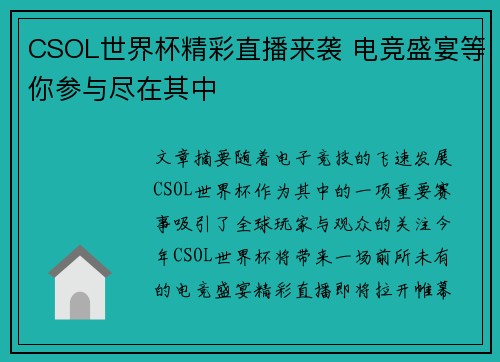 CSOL世界杯精彩直播来袭 电竞盛宴等你参与尽在其中

文章摘要随着电子竞技的飞速发展CSOL世界杯作为其中的一项重要赛事吸引了全球玩家与观众的关注今年CSOL世界杯将带来一场前所未有的电竞盛宴精彩直播即将拉开帷幕